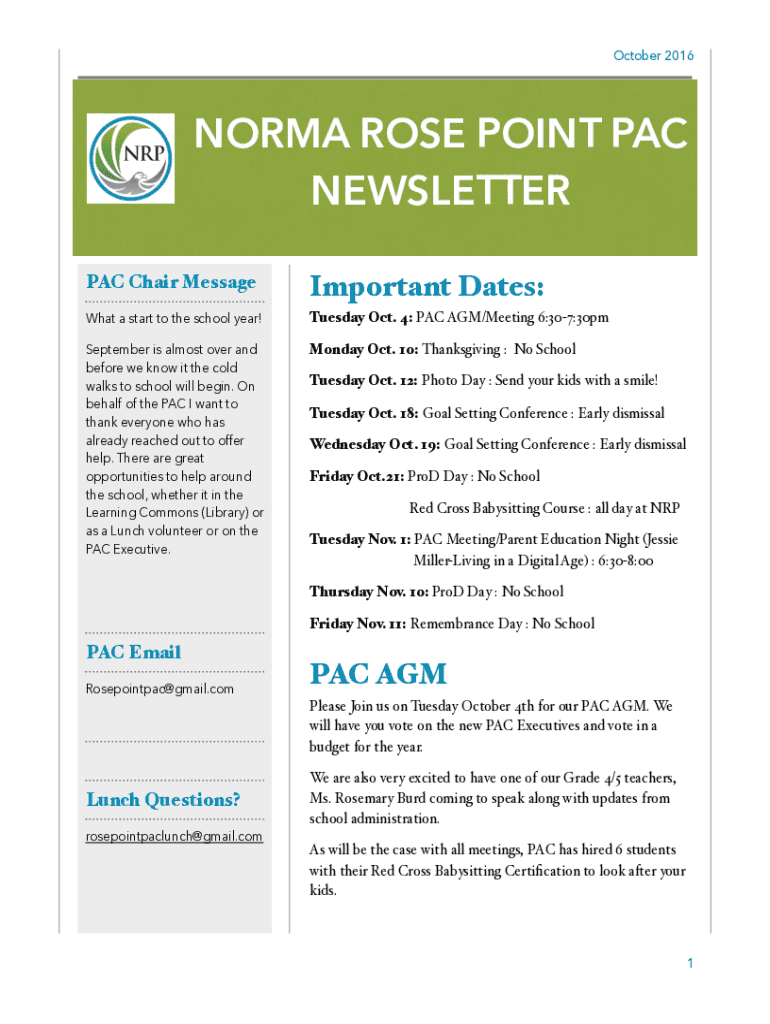 October 2016

NRP

NORMA ROSE POINT PAC NEWSLETTER

PAC Chair Message

What a start to the school year!

September is almost over and before we know it the cold walks to school will begin. On behalf of the PAC I want to thank everyone who has already reached out to offer help. There are great opportunities to help around the school, whether it in the Learning Commons (Library) or as a Lunch volunteer or on the PAC Executive.

PAC Email

Rosepointpac@gmail.com

Lunch Questions?

rosepointpaclunch@gmail.com

Important Dates:

Tuesday Oct. 4: PAC AGM/Meeting 6:30-7:30pm

Monday Oct. 10: Thanksgiving : No School

Tuesday Oct. 12: Photo Day : Send your kids with a smile!

Tuesday Oct. 18: Goal Setting Conference : Early dismissal

Wednesday Oct. 19: Goal Setting Conference : Early dismissal

Friday Oct.21: ProD Day : No School

Red Cross Babysitting Course : all day at NRP

Tuesday Nov. 1: PAC Meeting/Parent Education Night (Jessie Miller-Living in a Digital Age) : 6:30-8:00

Thursday Nov. 10: ProD Day : No School

Friday Nov. 11: Remembrance Day : No School

PAC AGM

Please Join us on Tuesday October 4th for our PAC AGM. We will have you vote on the new PAC Executives and vote in a budget for the year.

We are also very excited to have one of our Grade 4/5 teachers, Ms. Rosemary Burd coming to speak along with updates from school administration.

As will be the case with all meetings, PAC has hired 6 students with their Red Cross Babysitting Certification to look after your kids.

1